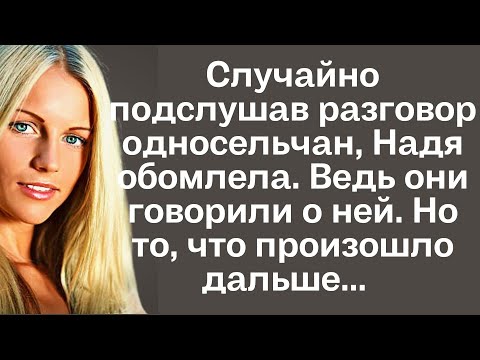 Случайно подслушав разговор односельчан, Надя обомлела. Ведь они говорили о ней. Но то, что произошло дальше...